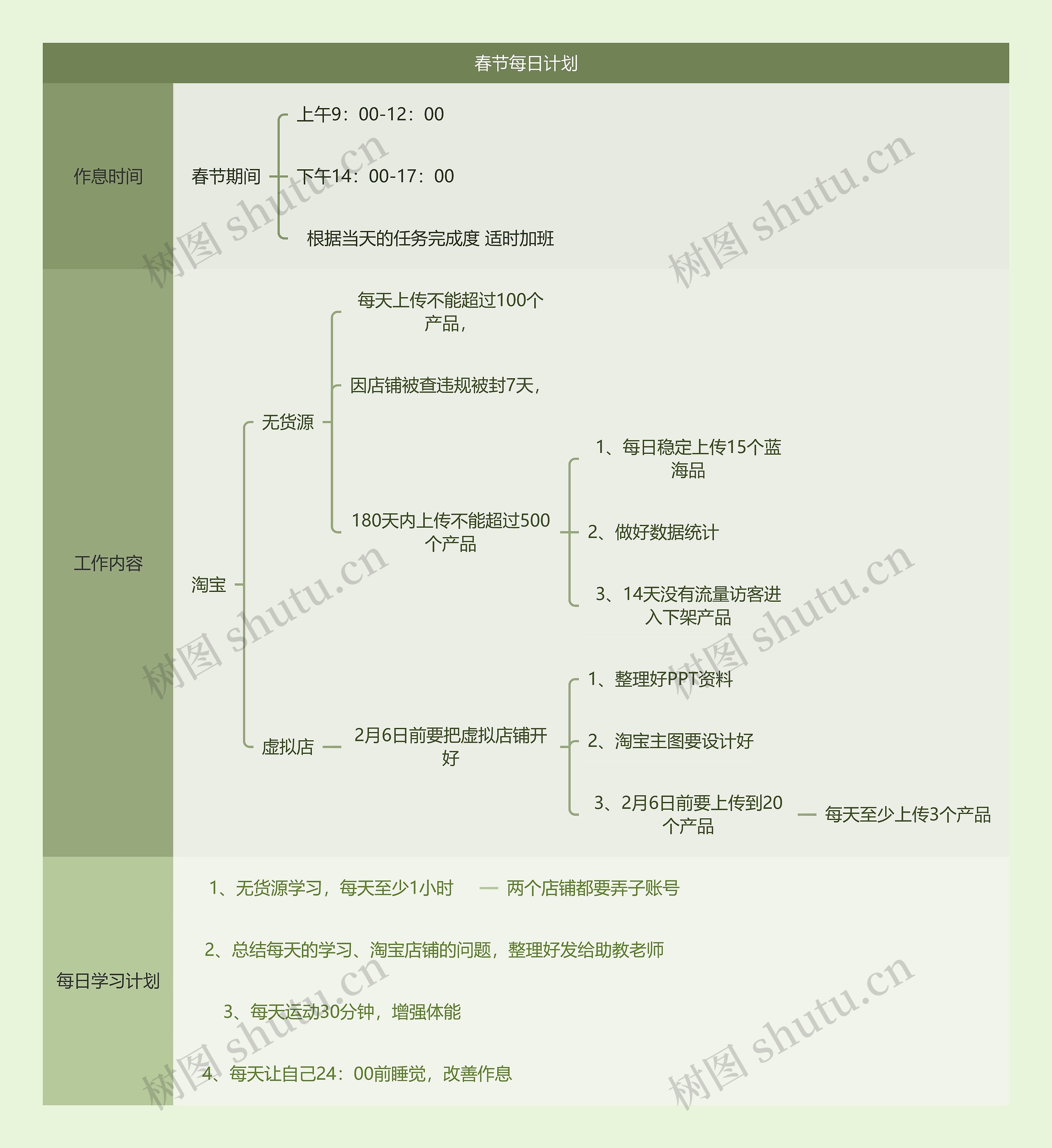 春节每日计划

作息时间

春节期间

上午9：00-12：00

下午14：00-17：00

根据当天的任务完成度 适时加班

工作内容

淘宝

无货源

每天上传不能超过100个产品，

因店铺被查违规被封7天，

180天内上传不能超过500个产品

1、每日稳定上传15个蓝海品

2、做好数据统计

3、14天没有流量访客进入下架产品

虚拟店

2月6日前要把虚拟店铺开好

1、整理好PPT资料

2、淘宝主图要设计好

3、2月6日前要上传到20个产品

每天至少上传3个产品

每日学习计划

1、无货源学习，每天至少1小时

两个店铺都要弄子账号

2、总结每天的学习、淘宝店铺的问题，整理好发给助教老师

3、每天运动30分钟，增强体能

4、每天让自己24：00前睡觉，改善作息

树图 shutu.cn